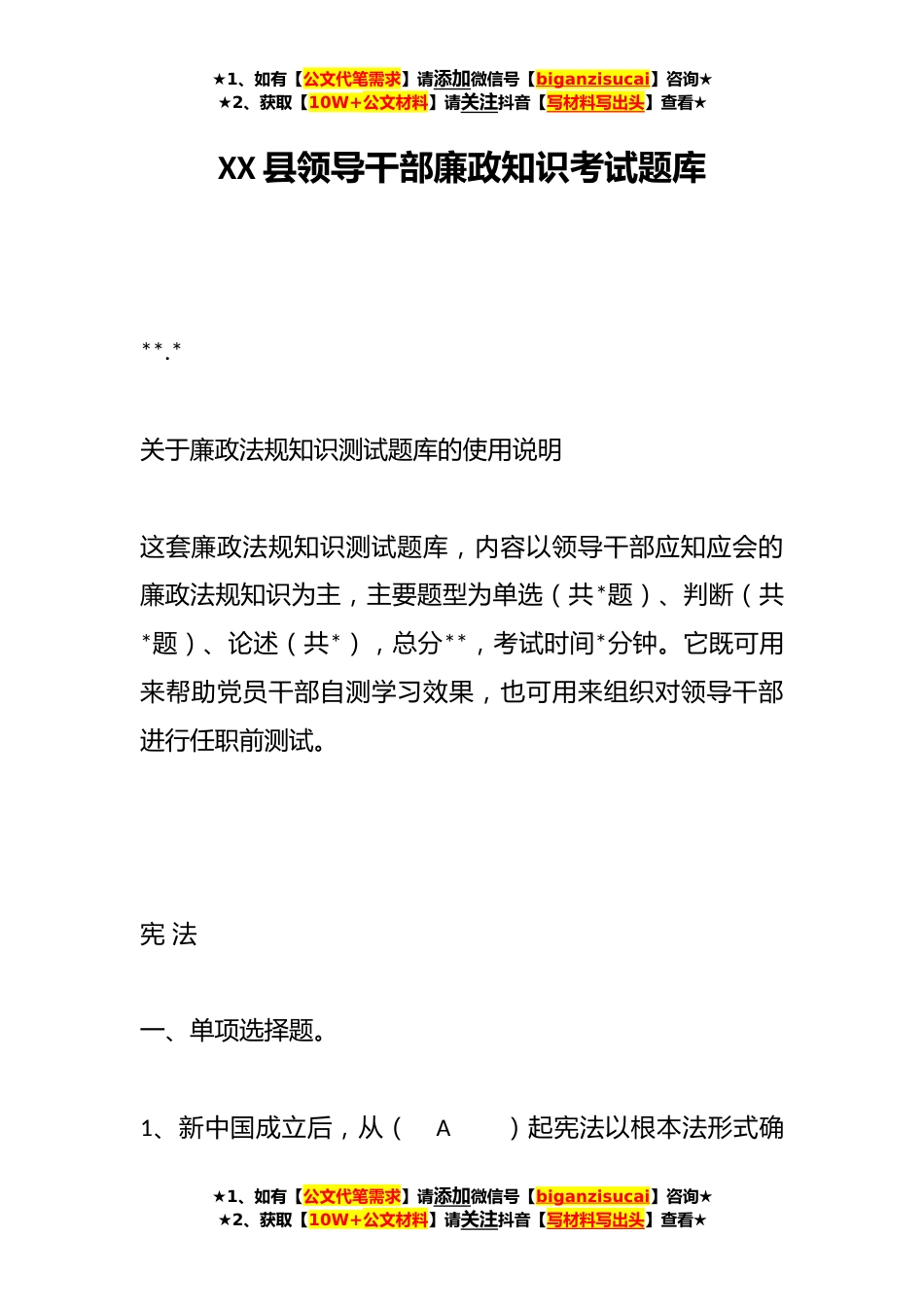 ★1、如有【公文代笔需求】请添加微信号【biganzisucai】咨询★
★2、获取【10W+公文材料】请关注抖音【写材料写出头】查看★

XX县领导干部廉政知识考试题库

**.*

关于廉政法规知识测试题库的使用说明

这套廉政法规知识测试题库，内容以领导干部应知应会的廉政法规知识为主，主要题型为单选（共*题）、判断（共*题）、论述（共*），总分**，考试时间*分钟。它既可用来帮助党员干部自测学习效果，也可用来组织对领导干部进行任职前测试。

宪 法

一、单项选择题。

1、新中国成立后，从（ A ）起宪法以根本法形式确

★1、如有【公文代笔需求】请添加微信号【biganzisucai】咨询★
★2、获取【10W+公文材料】请关注抖音【写材料写出头】查看★